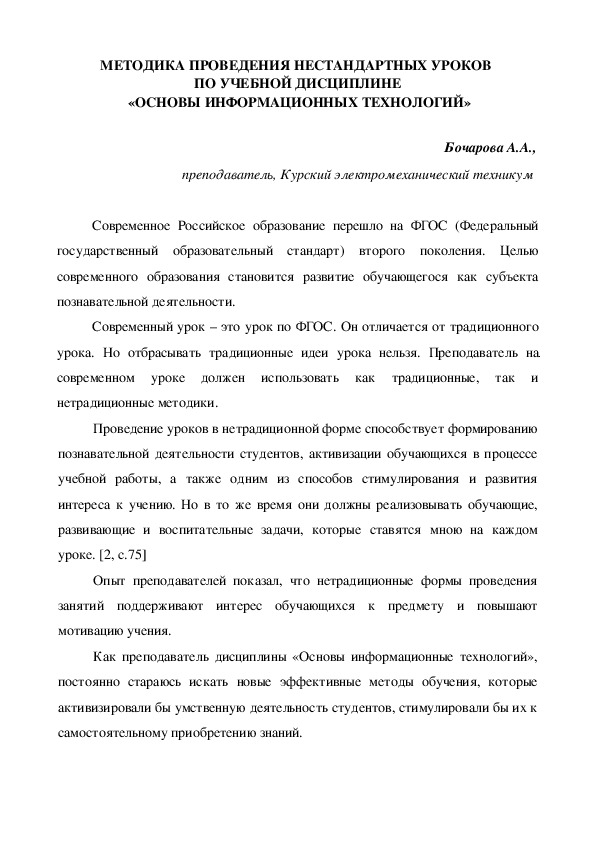 МЕТОДИКА ПРОВЕДЕНИЯ НЕСТАНДАРТНЫХ УРОКОВ
ПО УЧЕБНОЙ ДИСЦИПЛИНЕ
«ОСНОВЫ ИНФОРМАЦИОННЫХ ТЕХНОЛОГИЙ»

Бочарова А.А.,

преподаватель, Курский электромеханический техникум

Современное Российское образование перешло на ФГОС (Федеральный государственный образовательный стандарт) второго поколения. Целью современного образования становится развитие обучающегося как субъекта познавательной деятельности.

Современный урок – это урок по ФГОС. Он отличается от традиционного урока. Но отбрасывать традиционные идеи урока нельзя. Преподаватель на современном уроке должен использовать как традиционные, так и нетрадиционные методики.

Проведение уроков в нетрадиционной форме способствует формированию познавательной деятельности студентов, активизации обучающихся в процессе учебной работы, а также одним из способов стимулирования и развития интереса к учению. Но в то же время они должны реализовывать обучающие, развивающие и воспитательные задачи, которые ставятся мною на каждом уроке. [2, с.75]

Опыт преподавателей показал, что нетрадиционные формы проведения занятий поддерживают интерес обучающихся к предмету и повышают мотивацию учения.

Как преподаватель дисциплины «Основы информационные технологий», постоянно стараюсь искать новые эффективные методы обучения, которые активизировали бы умственную деятельность студентов, стимулировали бы их к самостоятельному приобретению знаний.